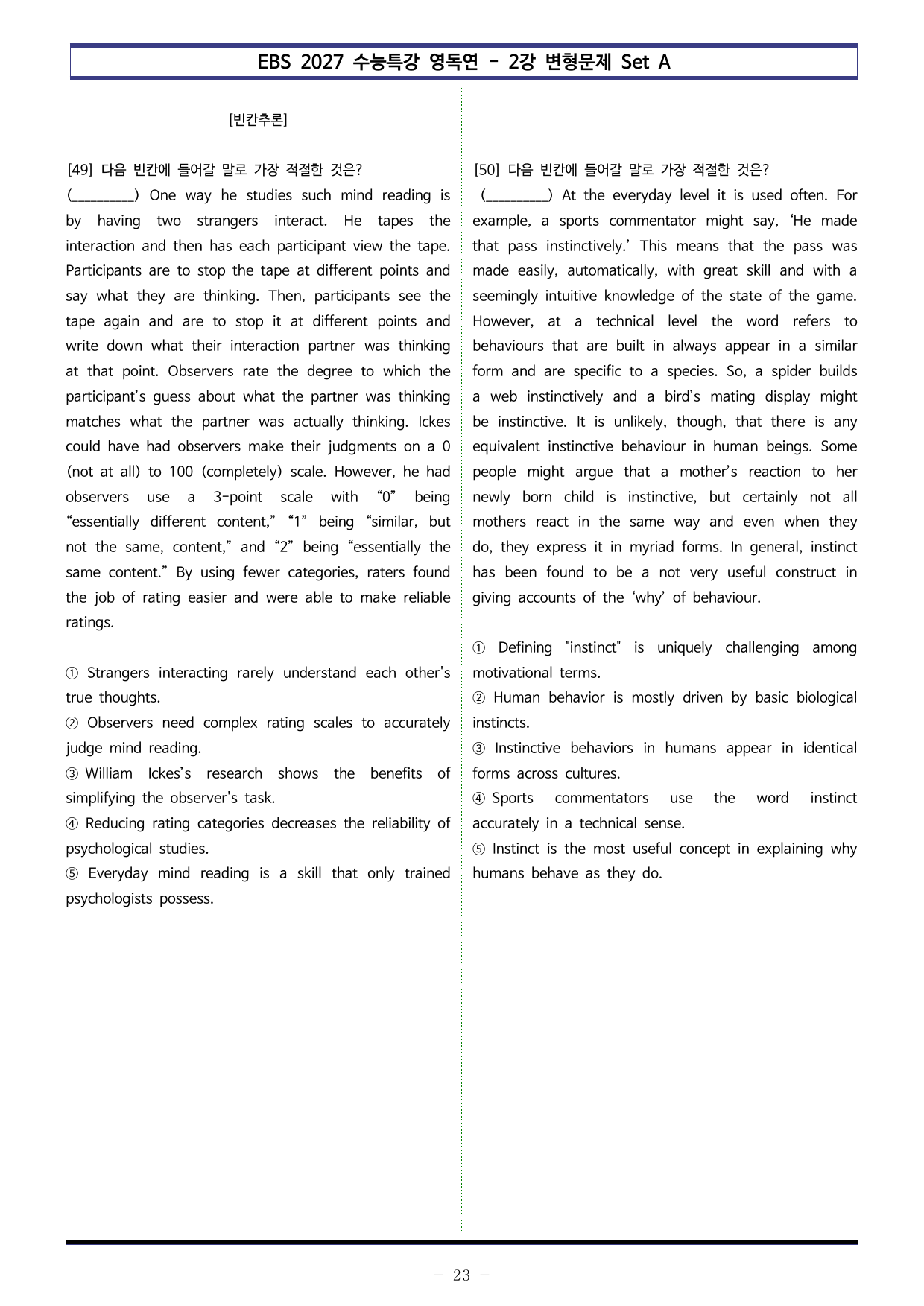 EBS 2027 수능특강 영독연 - 2강 변형문제 Set A

[빈칸추론]

[49] 다음 빈칸에 들어갈 말로 가장 적절한 것은?
(____) One way he studies such mind reading is by having two strangers interact. He tapes the interaction and then has each participant view the tape. Participants are to stop the tape at different points and say what they are thinking. Then, participants see the tape again and are to stop it at different points and write down what their interaction partner was thinking at that point. Observers rate the degree to which the participant's guess about what the partner was thinking matches what the partner was actually thinking. Ickes could have had observers make their judgments on a 0 (not at all) to 100 (completely) scale. However, he had observers use a 3-point scale with "0" being "essentially different content," "1" being "similar, but not the same, content," and "2" being "essentially the same content." By using fewer categories, raters found the job of rating easier and were able to make reliable ratings.

① Strangers interacting rarely understand each other's true thoughts.
② Observers need complex rating scales to accurately judge mind reading.
③ William Ickes's research shows the benefits of simplifying the observer's task.
④ Reducing rating categories decreases the reliability of psychological studies.
⑤ Everyday mind reading is a skill that only trained psychologists possess.

[50] 다음 빈칸에 들어갈 말로 가장 적절한 것은?
(____) At the everyday level it is used often. For example, a sports commentator might say, 'He made that pass instinctively.' This means that the pass was made easily, automatically, with great skill and with a seemingly intuitive knowledge of the state of the game. However, at a technical level the word refers to behaviours that are built in always appear in a similar form and are specific to a species. So, a spider builds a web instinctively and a bird's mating display might be instinctive. It is unlikely, though, that there is any equivalent instinctive behaviour in human beings. Some people might argue that a mother's reaction to her newly born child is instinctive, but certainly not all mothers react in the same way and even when they do, they express it in myriad forms. In general, instinct has been found to be a not very useful construct in giving accounts of the 'why' of behaviour.

① Defining "instinct" is uniquely challenging among motivational terms.
② Human behavior is mostly driven by basic biological instincts.
③ Instinctive behaviors in humans appear in identical forms across cultures.
④ Sports commentators use the word instinct accurately in a technical sense.
⑤ Instinct is the most useful concept in explaining why humans behave as they do.

- 23 -